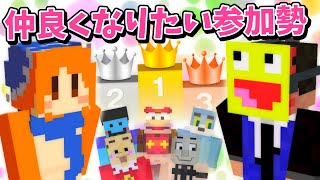 仲良くなりたい参加勢

2
1
3